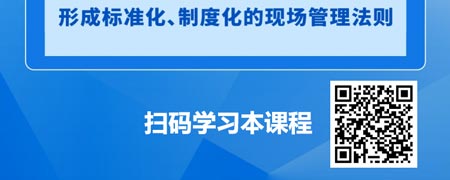 形成标准化、制度化的现场管理法则

扫码学习本课程